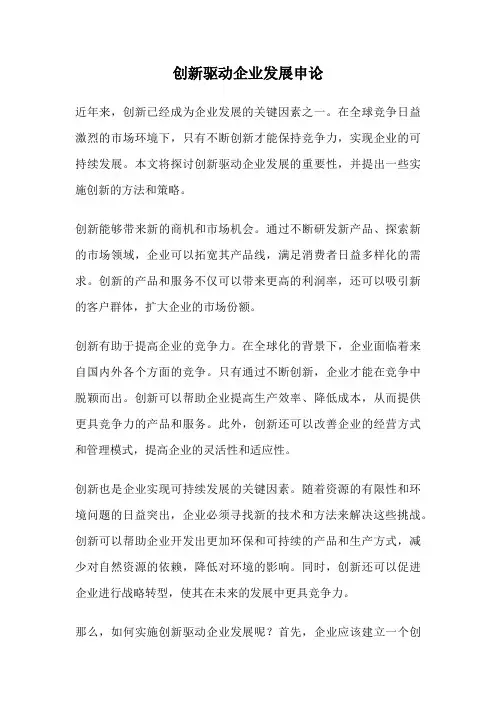 创新驱动企业发展申论

近年来，创新已经成为企业发展的关键因素之一。在全球竞争日益激烈的市场环境下，只有不断创新才能保持竞争力，实现企业的可持续发展。本文将探讨创新驱动企业发展的重要性，并提出一些实施创新的方法和策略。

创新能够带来新的商机和市场机会。通过不断研发新产品、探索新的市场领域，企业可以拓宽其产品线，满足消费者日益多样化的需求。创新的产品和服务不仅可以带来更高的利润率，还可以吸引新的客户群体，扩大企业的市场份额。

创新有助于提高企业的竞争力。在全球化的背景下，企业面临着来自国内外各个方面的竞争。只有通过不断创新，企业才能在竞争中脱颖而出。创新可以帮助企业提高生产效率、降低成本，从而提供更具竞争力的产品和服务。此外，创新还可以改善企业的经营方式和管理模式，提高企业的灵活性和适应性。

创新也是企业实现可持续发展的关键因素。随着资源的有限性和环境问题的日益突出，企业必须寻找新的技术和方法来解决这些挑战。创新可以帮助企业开发出更加环保和可持续的产品和生产方式，减少对自然资源的依赖，降低对环境的影响。同时，创新还可以促进企业进行战略转型，使其在未来的发展中更具竞争力。

那么，如何实施创新驱动企业发展呢？首先，企业应该建立一个创